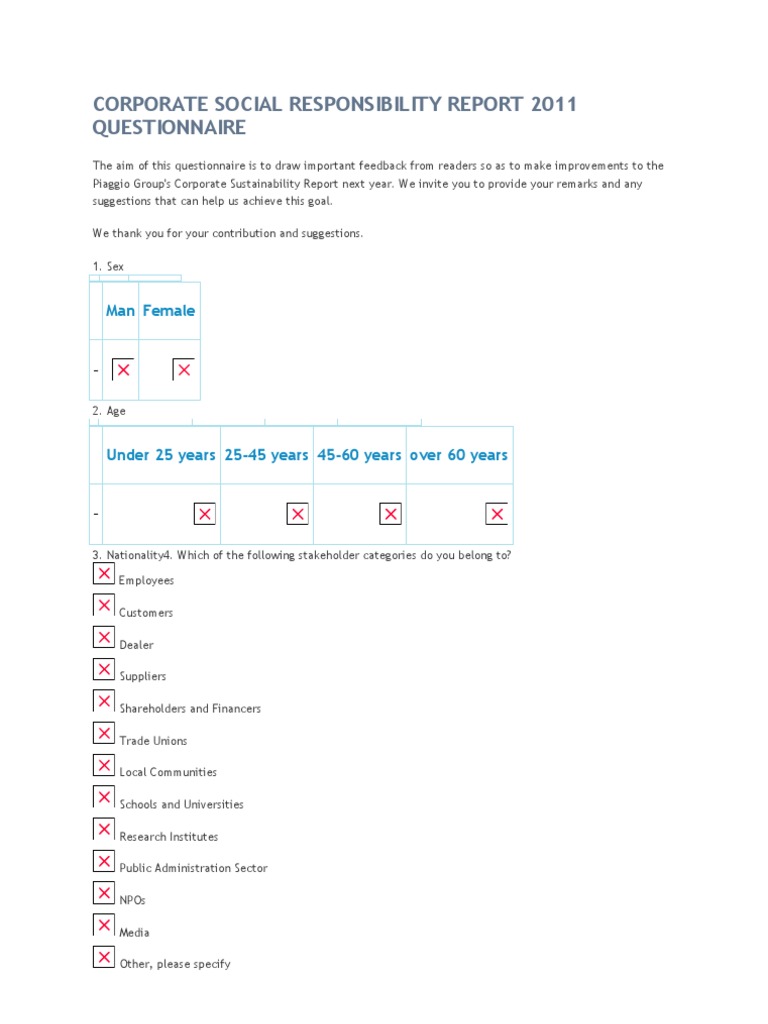 CORPORATE SOCIAL RESPONSIBILITY REPORT 2011 QUESTIONNAIRE

The aim of this questionnaire is to draw important feedback from readers so as to make improvements to the Piaggio Group's Corporate Sustainability Report next year. We invite you to provide your remarks and any suggestions that can help us achieve this goal.

We thank you for your contribution and suggestions.

1. Sex

| | Man | Female |
|---|---|---|
| - | | |

2. Age

| | Under 25 years | 25-45 years | 45-60 years | over 60 years |
|---|---|---|---|---|
| - | | | | |

3. Nationality4. Which of the following stakeholder categories do you belong to?

Employees

Customers

Dealer

Suppliers

Shareholders and Financers

Trade Unions

Local Communities

Schools and Universities

Research Institutes

Public Administration Sector

NPOs

Media

Other, please specify